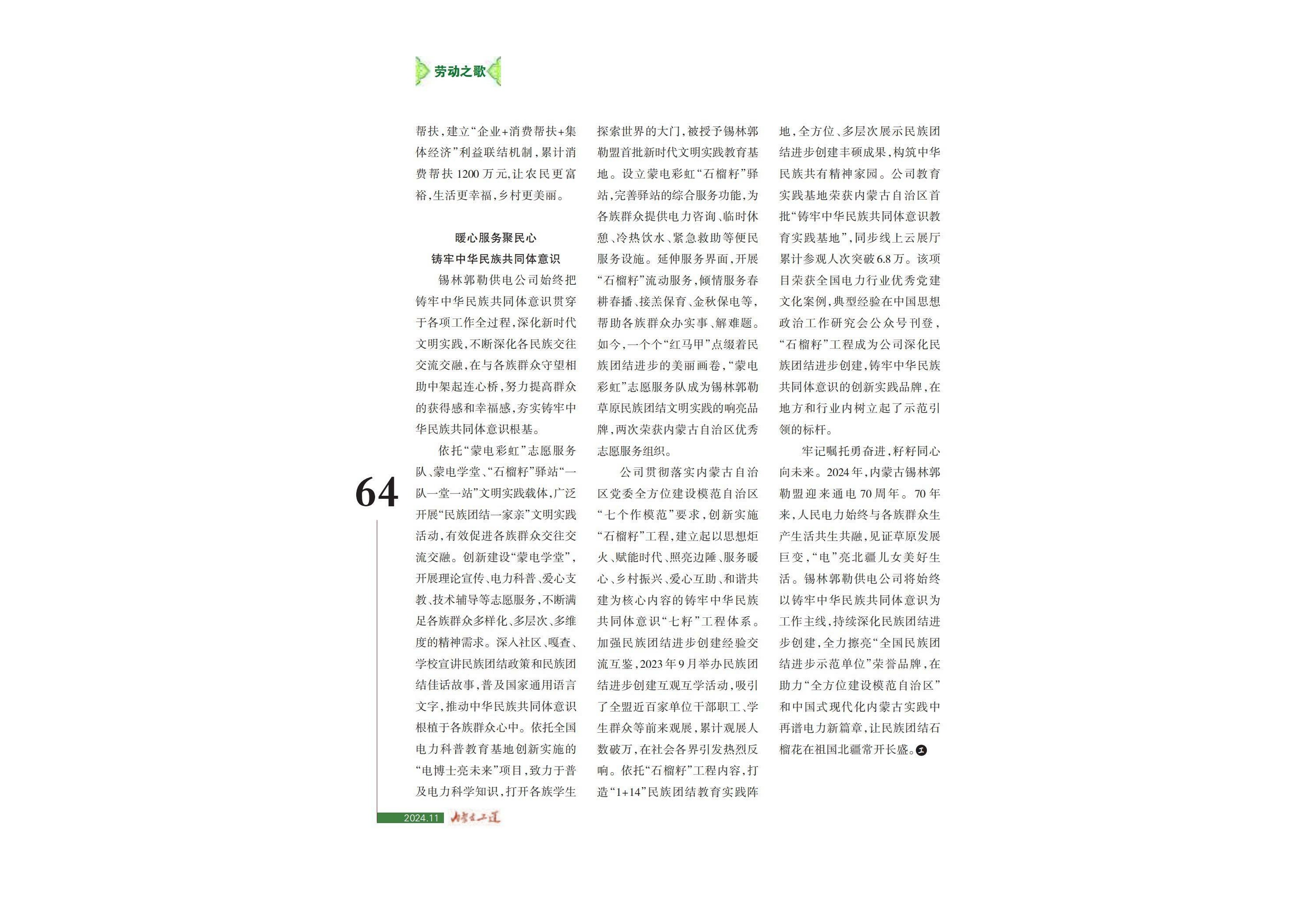 劳动之歌

帮扶，建立“企业+消费帮扶+集体经济”利益联结机制，累计消费帮扶1200万元，让农民更富裕，生活更幸福，乡村更美丽。

暖心服务聚民心
铸牢中华民族共同体意识

锡林郭勒供电公司始终把铸牢中华民族共同体意识贯穿于各项工作全过程，深化新时代文明实践，不断深化各民族交往交流交融，在与各族群众守望相助中架起连心桥，努力提高群众的获得感和幸福感，夯实铸牢中华民族共同体意识根基。

依托“蒙电彩虹”志愿服务队、蒙电学堂、“石榴籽”驿站“一队一堂一站”文明实践载体，广泛开展“民族团结一家亲”文明实践活动，有效促进各族群众交往交流交融。创新建设“蒙电学堂”，开展理论宣传、电力科普、爱心支教、技术辅导等志愿服务，不断满足各族群众多样化、多层次、多维度的精神需求。深入社区、嘎查、学校宣讲民族团结政策和民族团结佳话故事，普及国家通用语言文字，推动中华民族共同体意识根植于各族群众心中。依托全国电力科普教育基地创新实施的“电博士亮未来”项目，致力于普及电力科学知识，打开各族学生探索世界的大门，被授予锡林郭勒盟首批新时代文明实践教育基地。设立蒙电彩虹“石榴籽”驿站，完善驿站的综合服务功能，为各族群众提供电力咨询、临时休憩、冷热饮水、紧急救助等便民服务设施。延伸服务界面，开展“石榴籽”流动服务，倾情服务春耕春播、接羔保育、金秋保电等，帮助各族群众办实事、解难题。如今，一个个“红马甲”点缀着民族团结进步的美丽画卷，“蒙电彩虹”志愿服务队成为锡林郭勒草原民族团结文明实践的响亮品牌，两次荣获内蒙古自治区优秀志愿服务组织。

公司贯彻落实内蒙古自治区党委全方位建设模范自治区“七个作模范”要求，创新实施“石榴籽”工程，建立起以思想炬火、赋能时代、照亮边陲、服务暖心、乡村振兴、爱心互助、和谐共建为核心内容的铸牢中华民族共同体意识“七籽”工程体系。加强民族团结进步创建经验交流互鉴，2023年9月举办民族团结进步创建互观互学活动，吸引了全盟近百家单位干部职工、学生群众等前来观展，累计观展人数破万，在社会各界引发热烈反响。依托“石榴籽”工程内容，打造“1+14”民族团结教育实践阵地，全方位、多层次展示民族团结进步创建丰硕成果，构筑中华民族共有精神家园。公司教育实践基地荣获内蒙古自治区首批“铸牢中华民族共同体意识教育实践基地”，同步线上云展厅累计参观人次突破6.8万。该项目荣获全国电力行业优秀党建文化案例，典型经验在中国思想政治工作研究会公众号刊登，“石榴籽”工程成为公司深化民族团结进步创建，铸牢中华民族共同体意识的创新实践品牌，在地方和行业内树立起了示范引领的标杆。

牢记嘱托勇奋进，籽籽同心向未来。2024年，内蒙古锡林郭勒盟迎来通电70周年。70年来，人民电力始终与各族群众生产生活共生共融，见证草原发展巨变，“电”亮北疆儿女美好生活。锡林郭勒供电公司将始终以铸牢中华民族共同体意识为工作主线，持续深化民族团结进步创建，全力擦亮“全国民族团结进步示范单位”荣誉品牌，在助力“全方位建设模范自治区”和中国式现代化内蒙古实践中再谱电力新篇章，让民族团结石榴花在祖国北疆常开长盛。

64

2024.11 内蒙古工运